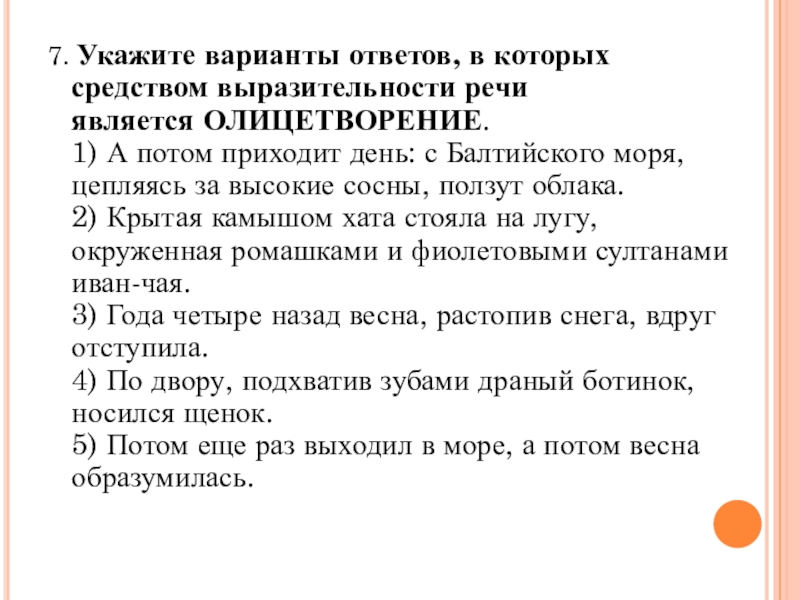 7. Укажите варианты ответов, в которых средством выразительности речи является ОЛИЦЕТВОРЕНИЕ.
1) А потом приходит день: с Балтийского моря, цепляясь за высокие сосны, ползут облака.
2) Крытая камышом хата стояла на лугу, окруженная ромашками и фиолетовыми султанами иван-чая.
3) Года четыре назад весна, растопив снега, вдруг отступила.
4) По двору, подхватив зубами драный ботинок, носился щенок.
5) Потом еще раз выходил в море, а потом весна образумилась.